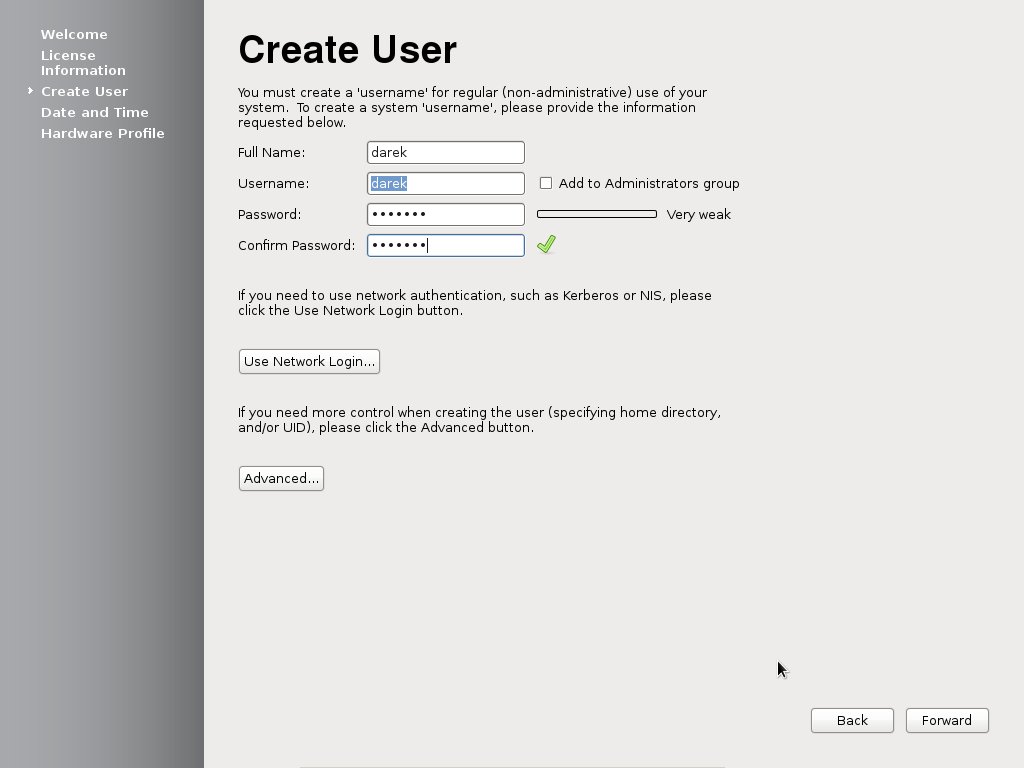 Welcome
License Information
Create User
Date and Time
Hardware Profile

Create User

You must create a 'username' for regular (non-administrative) use of your system. To create a system 'username', please provide the information requested below.

Full Name: darek
Username: darek
Add to Administrators group
Password: •••••••
Very weak
Confirm Password: •••••••

If you need to use network authentication, such as Kerberos or NIS, please click the Use Network Login button.

Use Network Login...

If you need more control when creating the user (specifying home directory, and/or UID), please click the Advanced button.

Advanced...

Back
Forward